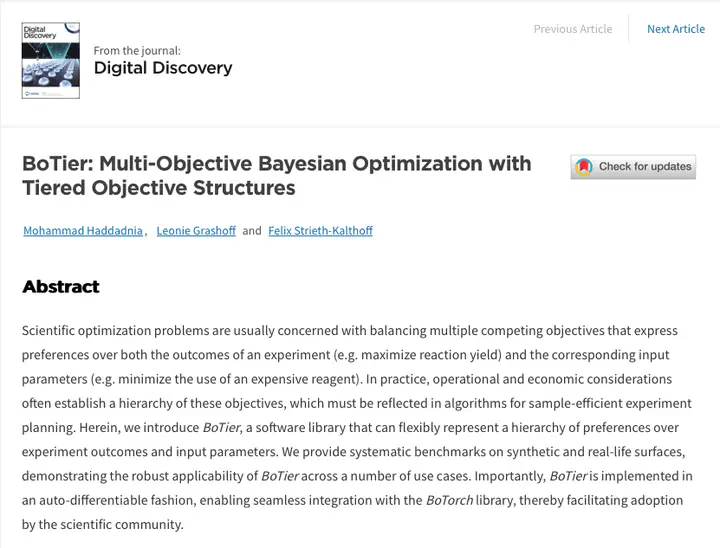 Digital Discovery

From the journal:
Digital Discovery

Previous Article

Next Article

BoTier: Multi-Objective Bayesian Optimization with Tiered Objective Structures

Check for updates

Mohammad Haddadnia, Leonie Grashoff and Felix Strieth-Kalthoff

Abstract

Scientific optimization problems are usually concerned with balancing multiple competing objectives that express preferences over both the outcomes of an experiment (e.g. maximize reaction yield) and the corresponding input parameters (e.g. minimize the use of an expensive reagent). In practice, operational and economic considerations often establish a hierarchy of these objectives, which must be reflected in algorithms for sample-efficient experiment planning. Herein, we introduce BoTier, a software library that can flexibly represent a hierarchy of preferences over experiment outcomes and input parameters. We provide systematic benchmarks on synthetic and real-life surfaces, demonstrating the robust applicability of BoTier across a number of use cases. Importantly, BoTier is implemented in an auto-differentiable fashion, enabling seamless integration with the BoTorch library, thereby facilitating adoption by the scientific community.